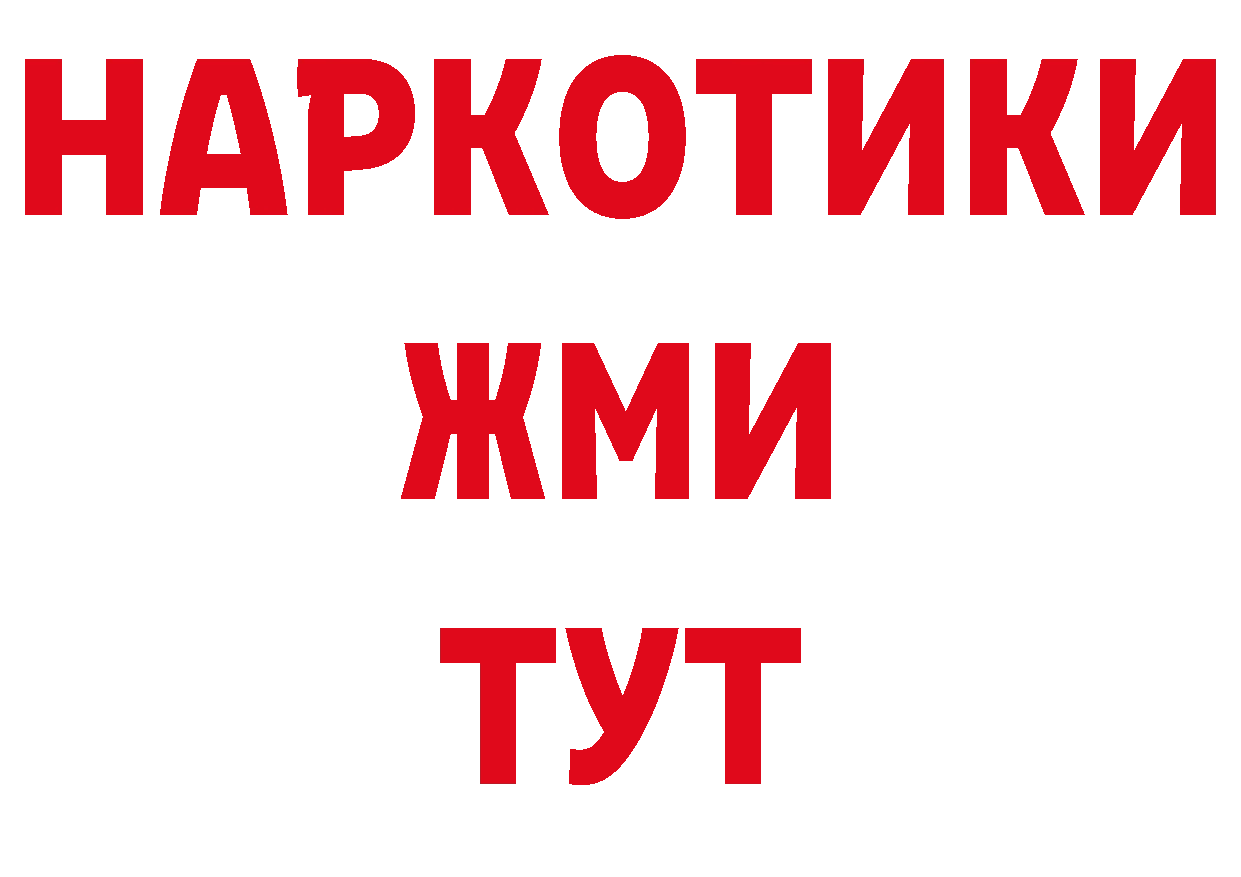 НАРКОТИКИ
ЖМИ
ТУТ